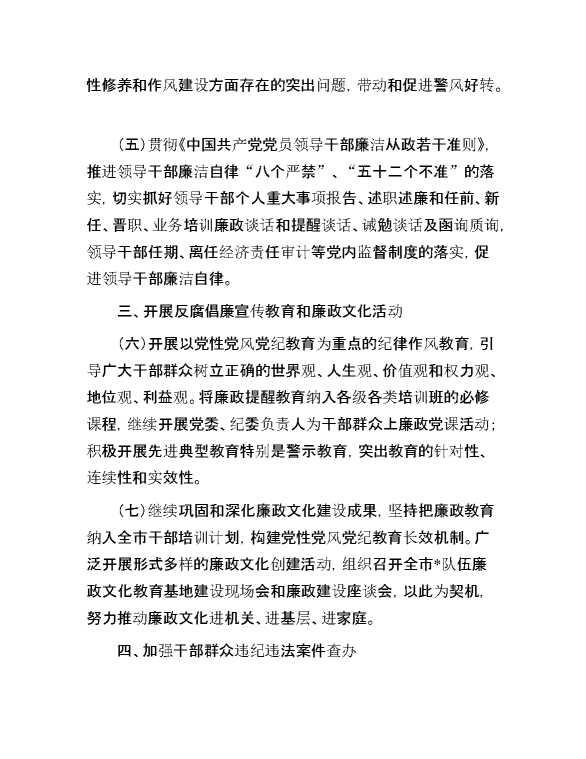 性修养和作风建设方面存在的突出问题，带动和促进警风好转。

（五）贯彻《中国共产党党员领导干部廉洁从政若干准则》，推进领导干部廉洁自律“八个严禁”、“五十二个不准”的落实，切实抓好领导干部个人重大事项报告、述职述廉和任前、新任、晋职、业务培训廉政谈话和提醒谈话、诫勉谈话及函询质询，领导干部任期、离任经济责任审计等党内监督制度的落实，促进领导干部廉洁自律。

三、开展反腐倡廉宣传教育和廉政文化活动

（六）开展以党性党风党纪教育为重点的纪律作风教育，引导广大干部群众树立正确的世界观、人生观、价值观和权力观、地位观、利益观。将廉政提醒教育纳入各级各类培训班的必修课程，继续开展党委、纪委负责人为干部群众上廉政党课活动；积极开展先进典型教育特别是警示教育，突出教育的针对性、连续性和实效性。

（七）继续巩固和深化廉政文化建设成果，坚持把廉政教育纳入全市干部培训计划，构建党性党风党纪教育长效机制。广泛开展形式多样的廉政文化创建活动，组织召开全市*队伍廉政文化教育基地建设现场会和廉政建设座谈会，以此为契机，努力推动廉政文化进机关、进基层、进家庭。

四、加强干部群众违纪违法案件查办